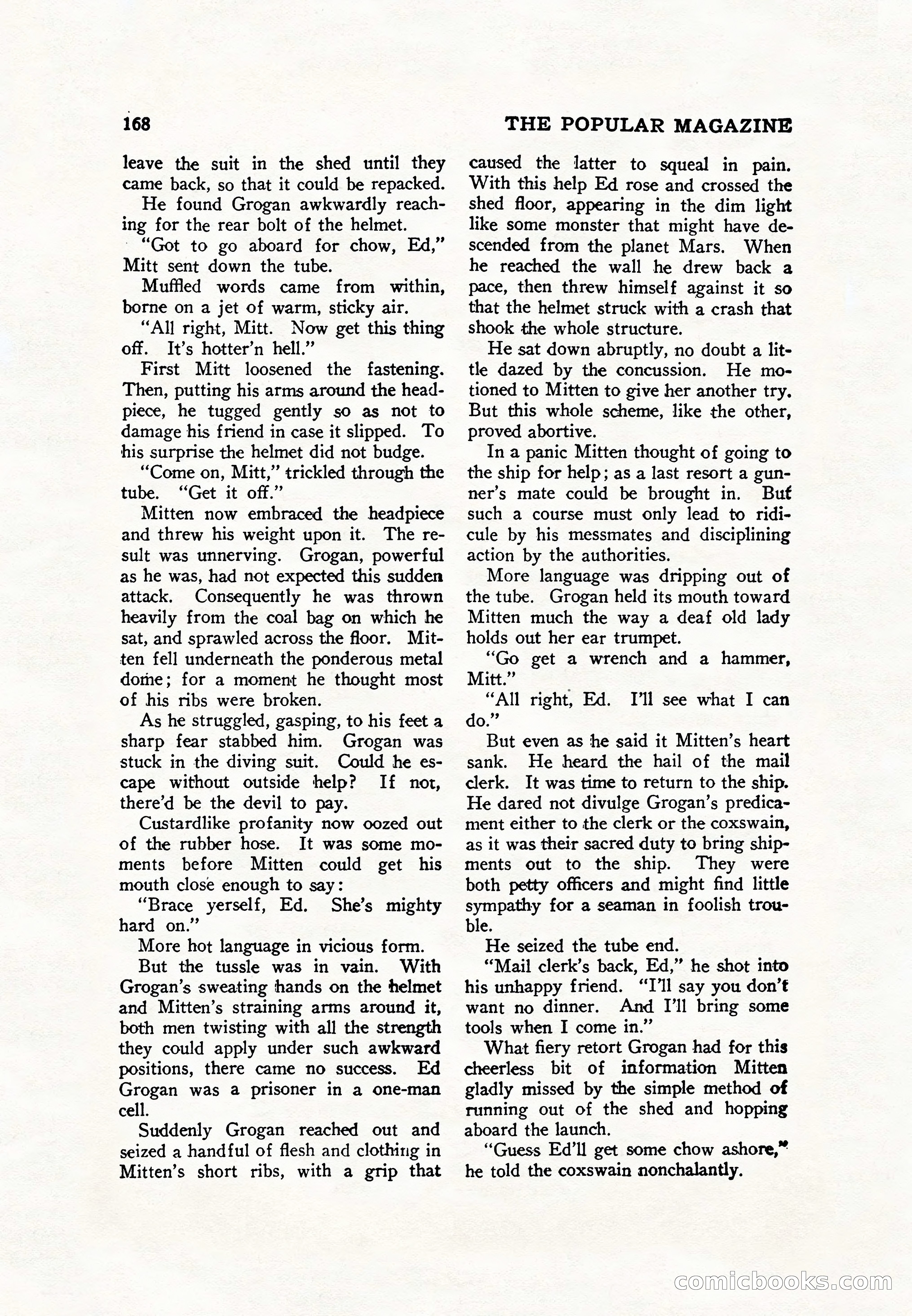 168 THE POPULAR MAGAZINE

leave the suit in the shed until they came back, so that it could be repacked.

He found Grogan awkwardly reaching for the rear bolt of the helmet.

"Got to go aboard for chow, Ed," Mitt sent down the tube.

Muffled words came from within, borne on a jet of warm, sticky air.

"All right, Mitt. Now get this thing off. It's hotter'n hell."

First Mitt loosened the fastening. Then, putting his arms around the headpiece, he tugged gently so as not to damage his friend in case it slipped. To his surprise the helmet did not budge.

"Come on, Mitt," trickled through the tube. "Get it off."

Mitten now embraced the headpiece and threw his weight upon it. The result was unnerving. Grogan, powerful as he was, had not expected this sudden attack. Consequently he was thrown heavily from the coal bag on which he sat, and sprawled across the floor. Mitten fell underneath the ponderous metal dome; for a moment he thought most of his ribs were broken.

As he struggled, gasping, to his feet a sharp fear stabbed him. Grogan was stuck in the diving suit. Could he escape without outside help? If not, there'd be the devil to pay.

Custardlike profanity now oozed out of the rubber hose. It was some moments before Mitten could get his mouth close enough to say:

"Brace yerself, Ed. She's mighty hard on."

More hot language in vicious form.

But the tussle was in vain. With Grogan's sweating hands on the helmet and Mitten's straining arms around it, both men twisting with all the strength they could apply under such awkward positions, there came no success. Ed Grogan was a prisoner in a one-man cell.

Suddenly Grogan reached out and seized a handful of flesh and clothing in Mitten's short ribs, with a grip that caused the latter to squeal in pain. With this help Ed rose and crossed the shed floor, appearing in the dim light like some monster that might have descended from the planet Mars. When he reached the wall he drew back a pace, then threw himself against it so that the helmet struck with a crash that shook the whole structure.

He sat down abruptly, no doubt a little dazed by the concussion. He motioned to Mitten to give her another try. But this whole scheme, like the other, proved abortive.

In a panic Mitten thought of going to the ship for help; as a last resort a gunner's mate could be brought in. But such a course must only lead to ridicule by his messmates and disciplining action by the authorities.

More language was dripping out of the tube. Grogan held its mouth toward Mitten much the way a deaf old lady holds out her ear trumpet.

"Go get a wrench and a hammer, Mitt."

"All right, Ed. I'll see what I can do."

But even as he said it Mitten's heart sank. He heard the hail of the mail clerk. It was time to return to the ship. He dared not divulge Grogan's predicament either to the clerk or the coxswain, as it was their sacred duty to bring shipments out to the ship. They were both petty officers and might find little sympathy for a seaman in foolish trouble.

He seized the tube end.

"Mail clerk's back, Ed," he shot into his unhappy friend. "I'll say you don't want no dinner. And I'll bring some tools when I come in."

What fiery retort Grogan had for this cheerless bit of information Mitten gladly missed by the simple method of running out of the shed and hopping aboard the launch.

"Guess Ed'll get some chow ashore," he told the coxswain nonchalantly.

comicbooks.com